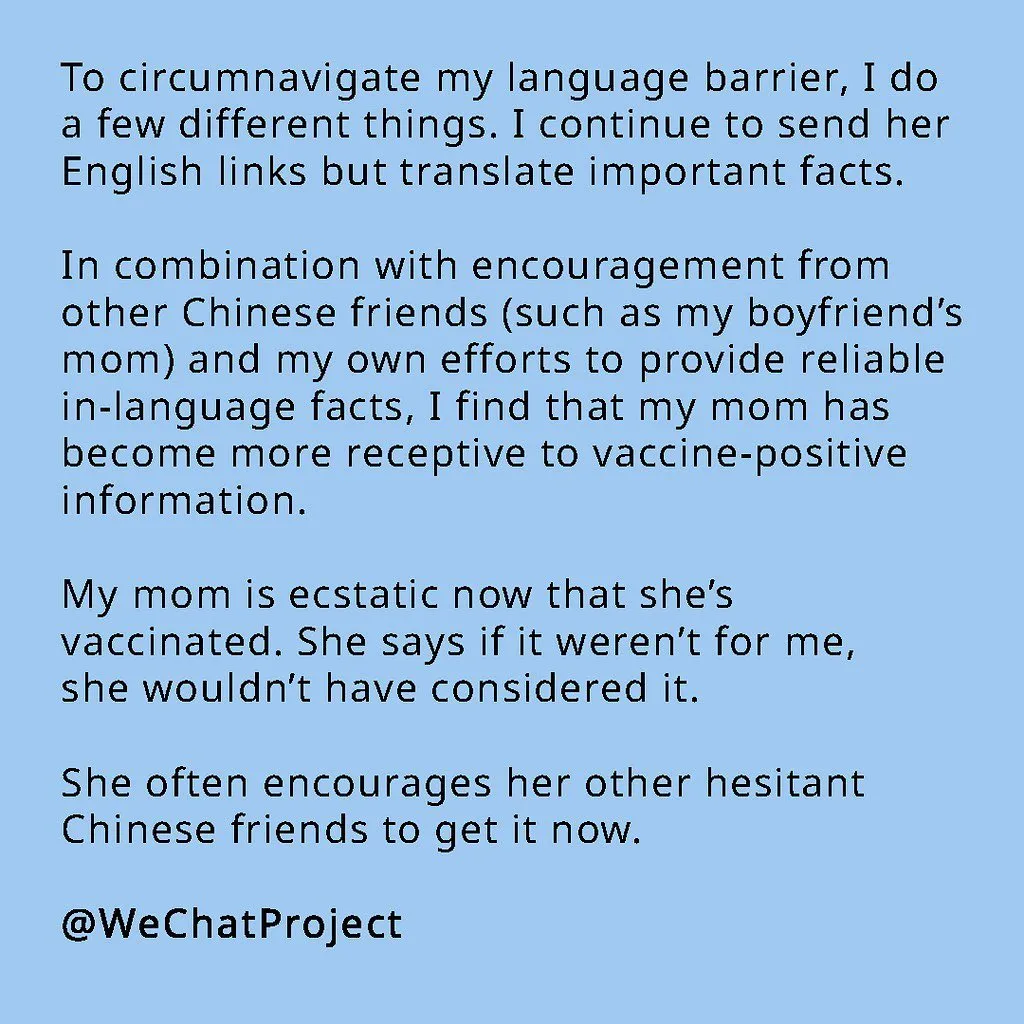 To circumnavigate my language barrier, I do a few different things. I continue to send her English links but translate important facts.

In combination with encouragement from other Chinese friends (such as my boyfriend's mom) and my own efforts to provide reliable in-language facts, I find that my mom has become more receptive to vaccine-positive information.

My mom is ecstatic now that she's vaccinated. She says if it weren't for me, she wouldn't have considered it.

She often encourages her other hesitant Chinese friends to get it now.

@WeChatProject